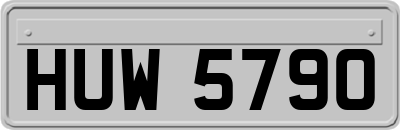 HUW 5790